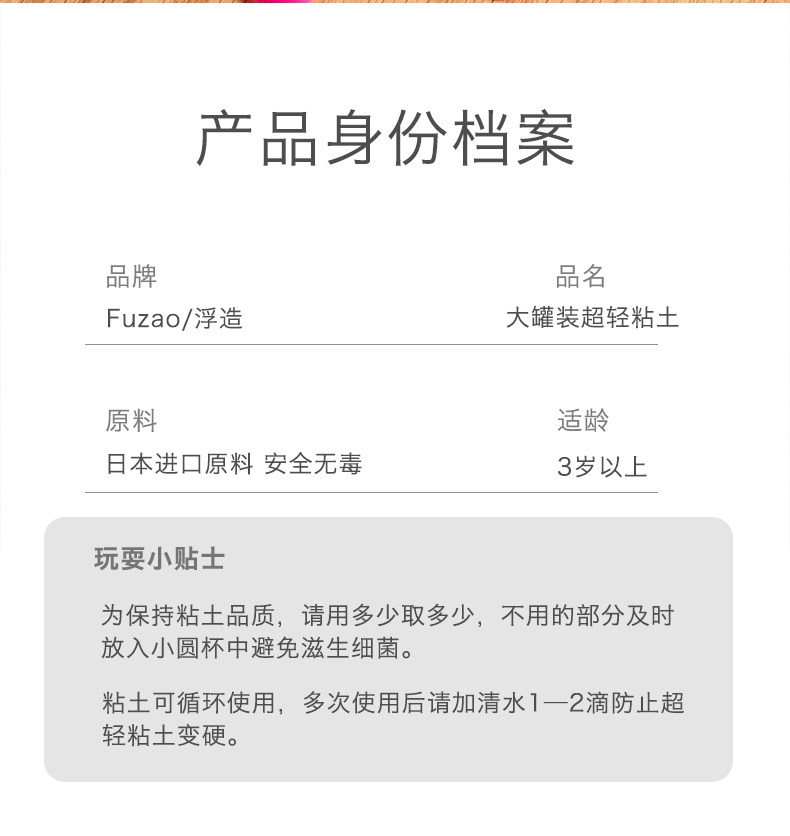 产品身份档案

品牌
Fuzao/浮造

品名
大罐装超轻粘土

原料
日本进口原料 安全无毒

适龄
3岁以上

玩耍小贴士

为保持粘土品质，请用多少取多少，不用的部分及时放入小圆杯中避免滋生细菌。

粘土可循环使用，多次使用后请加清水1—2滴防止超轻粘土变硬。